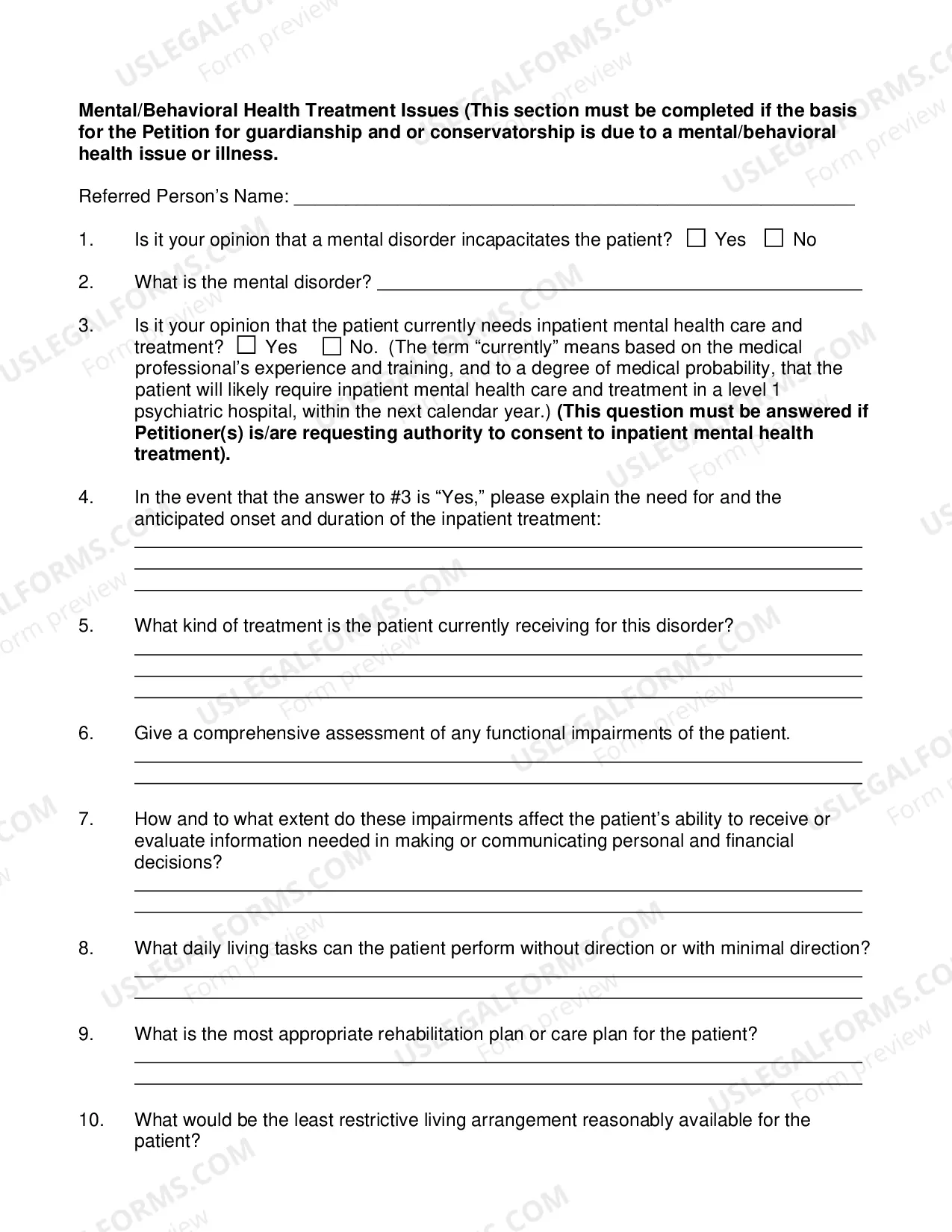 Mental/Behavioral Health Treatment Issues (This section must be completed if the basis for the Petition for guardianship and or conservatorship is due to a mental/behavioral health issue or illness.

Referred Person's Name: ____

1. Is it your opinion that a mental disorder incapacitates the patient? ☐ Yes ☐ No

2. What is the mental disorder? ____

3. Is it your opinion that the patient currently needs inpatient mental health care and treatment? ☐ Yes ☐ No. (The term "currently" means based on the medical professional's experience and training, and to a degree of medical probability, that the patient will likely require inpatient mental health care and treatment in a level 1 psychiatric hospital, within the next calendar year.) (This question must be answered if Petitioner(s) is/are requesting authority to consent to inpatient mental health treatment).

4. In the event that the answer to #3 is "Yes," please explain the need for and the anticipated onset and duration of the inpatient treatment:
____
____
____

5. What kind of treatment is the patient currently receiving for this disorder?
____
____
____

6. Give a comprehensive assessment of any functional impairments of the patient.
____
____

7. How and to what extent do these impairments affect the patient's ability to receive or evaluate information needed in making or communicating personal and financial decisions?
____
____

8. What daily living tasks can the patient perform without direction or with minimal direction?
____
____

9. What is the most appropriate rehabilitation plan or care plan for the patient?
____
____

10. What would be the least restrictive living arrangement reasonably available for the patient?

USLEGALFORMS.COM Form preview